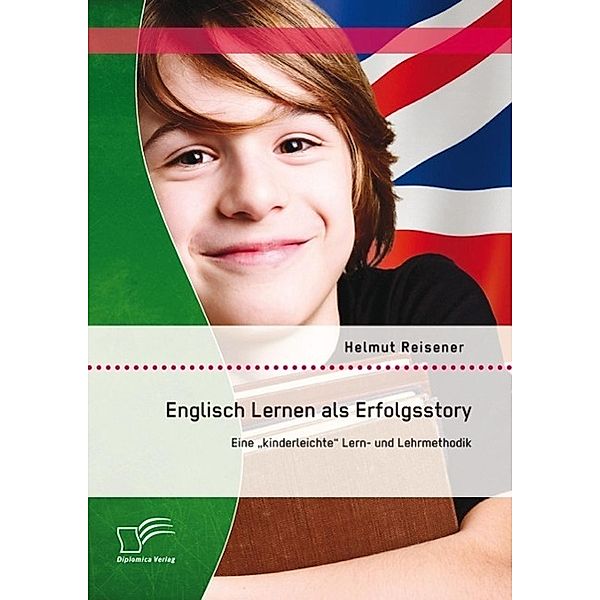 Helmut Reisener

Englisch Lernen als Erfolgsstory

Eine „kinderleichte" Lern- und Lehrmethodik

Diplomica Verlag